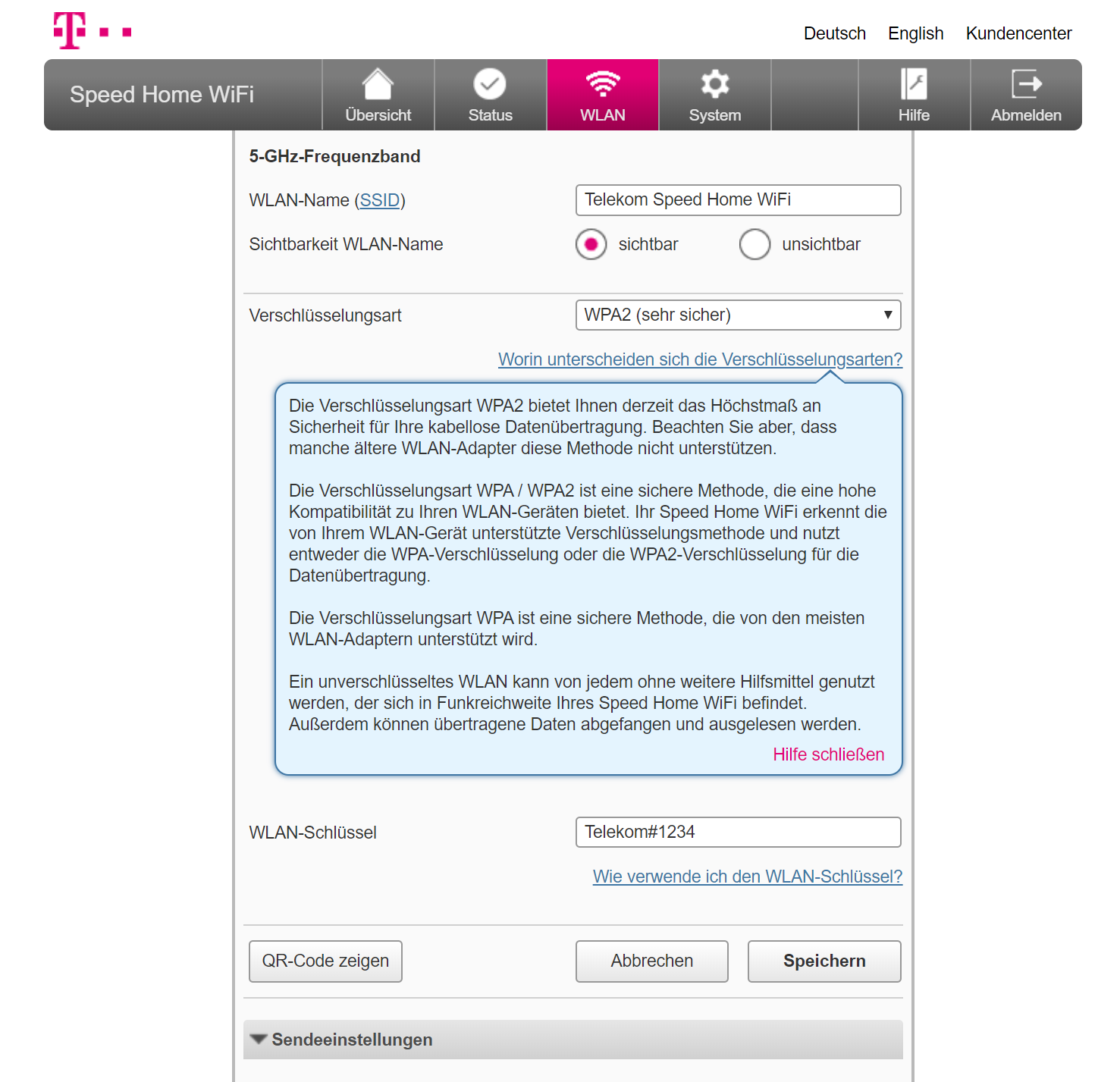 Deutsch English Kundencenter

Speed Home WiFi

Übersicht Status WLAN System Hilfe Abmelden

5-GHz-Frequenzband

WLAN-Name (SSID) Telekom Speed Home WiFi

Sichtbarkeit WLAN-Name sichtbar unsichtbar

Verschlüsselungsart WPA2 (sehr sicher)

Worin unterscheiden sich die Verschlüsselungsarten?

Die Verschlüsselungsart WPA2 bietet Ihnen derzeit das Höchstmaß an Sicherheit für Ihre kabellose Datenübertragung. Beachten Sie aber, dass manche ältere WLAN-Adapter diese Methode nicht unterstützen.

Die Verschlüsselungsart WPA / WPA2 ist eine sichere Methode, die eine hohe Kompatibilität zu Ihren WLAN-Geräten bietet. Ihr Speed Home WiFi erkennt die von Ihrem WLAN-Gerät unterstützte Verschlüsselungsmethode und nutzt entweder die WPA-Verschlüsselung oder die WPA2-Verschlüsselung für die Datenübertragung.

Die Verschlüsselungsart WPA ist eine sichere Methode, die von den meisten WLAN-Adaptern unterstützt wird.

Ein unverschlüsseltes WLAN kann von jedem ohne weitere Hilfsmittel genutzt werden, der sich in Funkreichweite Ihres Speed Home WiFi befindet. Außerdem können übertragene Daten abgefangen und ausgelesen werden.

Hilfe schließen

WLAN-Schlüssel Telekom#1234

Wie verwende ich den WLAN-Schlüssel?

QR-Code zeigen Abbrechen Speichern

Sendeeinstellungen